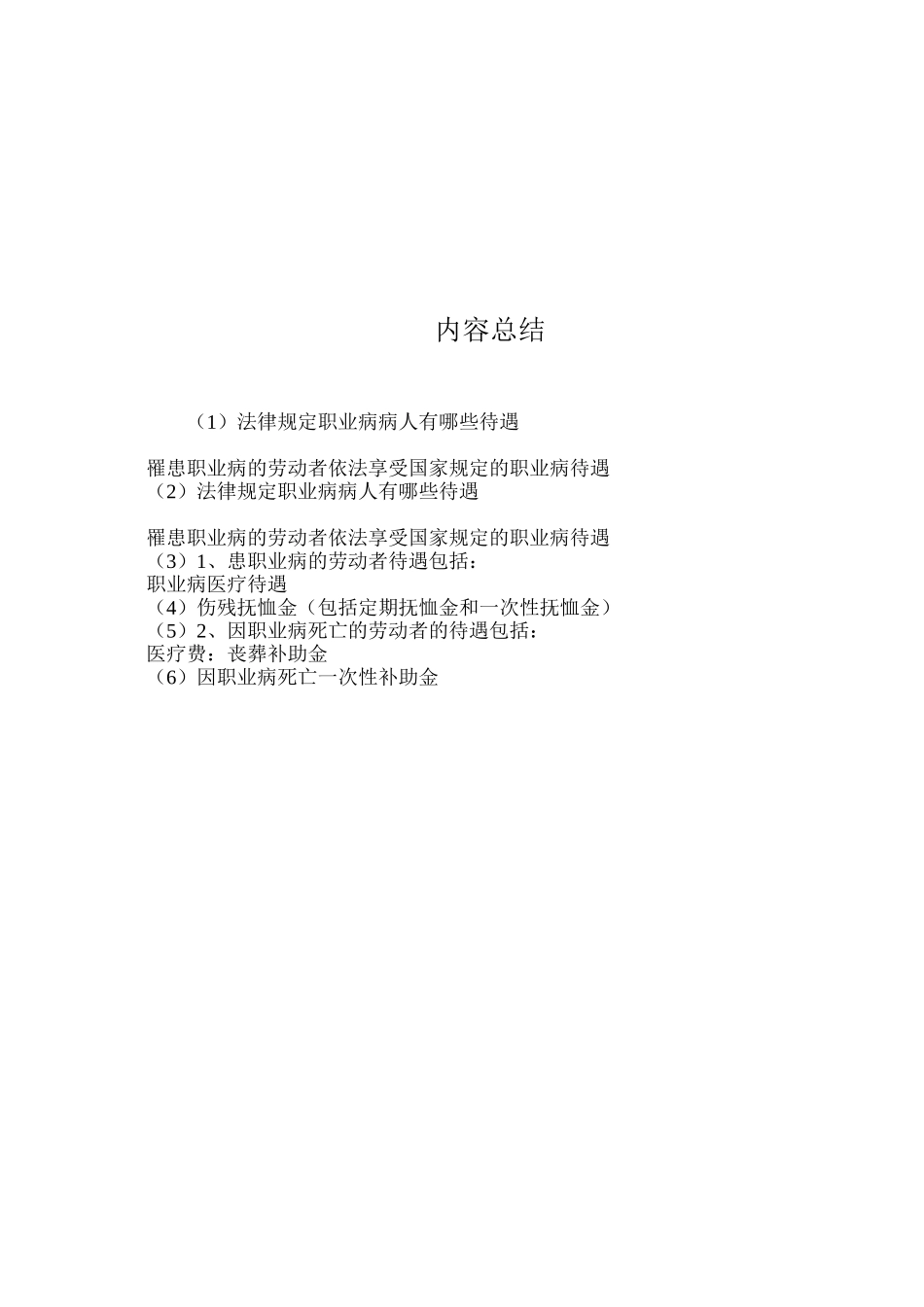 内容总结

（1）法律规定职业病病人有哪些待遇

罹患职业病的劳动者依法享受国家规定的职业病待遇
（2）法律规定职业病病人有哪些待遇

罹患职业病的劳动者依法享受国家规定的职业病待遇
（3）1、患职业病的劳动者待遇包括：
职业病医疗待遇
（4）伤残抚恤金（包括定期抚恤金和一次性抚恤金）
（5）2、因职业病死亡的劳动者的待遇包括：
医疗费：丧葬补助金
（6）因职业病死亡一次性补助金